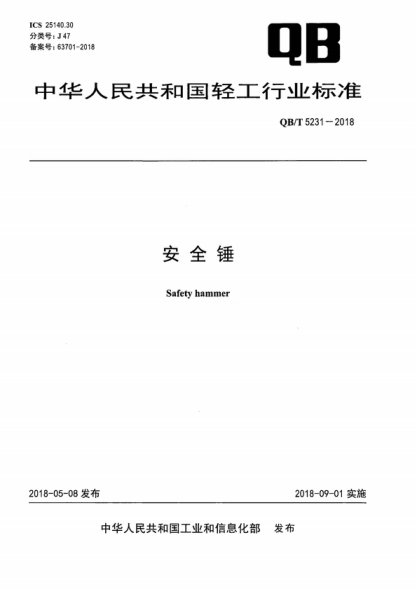 ICS 25140.30
分类号：J 47
备案号：63701-2018

QB

中华人民共和国轻工行业标准

QB/T 5231－2018

安 全 锤

Safety hammer

2018-05-08 发布

2018-09-01 实施

中华人民共和国工业和信息化部 发布